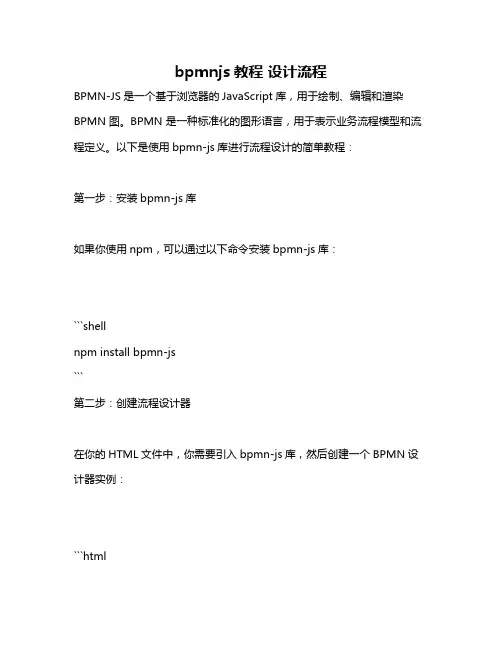 bpmnjs 教程 设计流程

BPMN-JS 是一个基于浏览器的 JavaScript 库，用于绘制、编辑和渲染 BPMN 图。BPMN 是一种标准化的图形语言，用于表示业务流程模型和流程定义。以下是使用 bpmn-js 库进行流程设计的简单教程：

第一步：安装 bpmn-js 库

如果你使用 npm，可以通过以下命令安装 bpmn-js 库：

```shell
npm install bpmn-js
```

第二步：创建流程设计器

在你的 HTML 文件中，你需要引入 bpmn-js 库，然后创建一个 BPMN 设计器实例：

```html